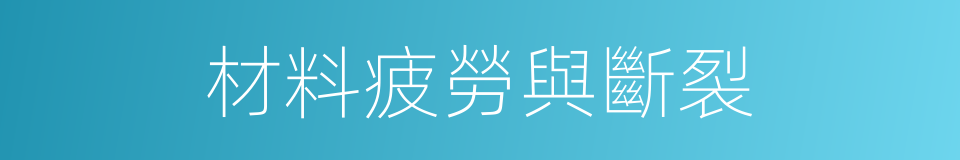 材料疲勞與斷裂